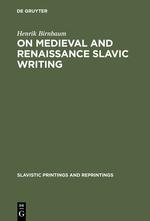 DE GRUYTER

Henrik Birnbaum

ON MEDIEVAL AND RENAISSANCE SLAVIC WRITING

SLAVISTIC PRINTINGS AND REPRINTINGS

DE G